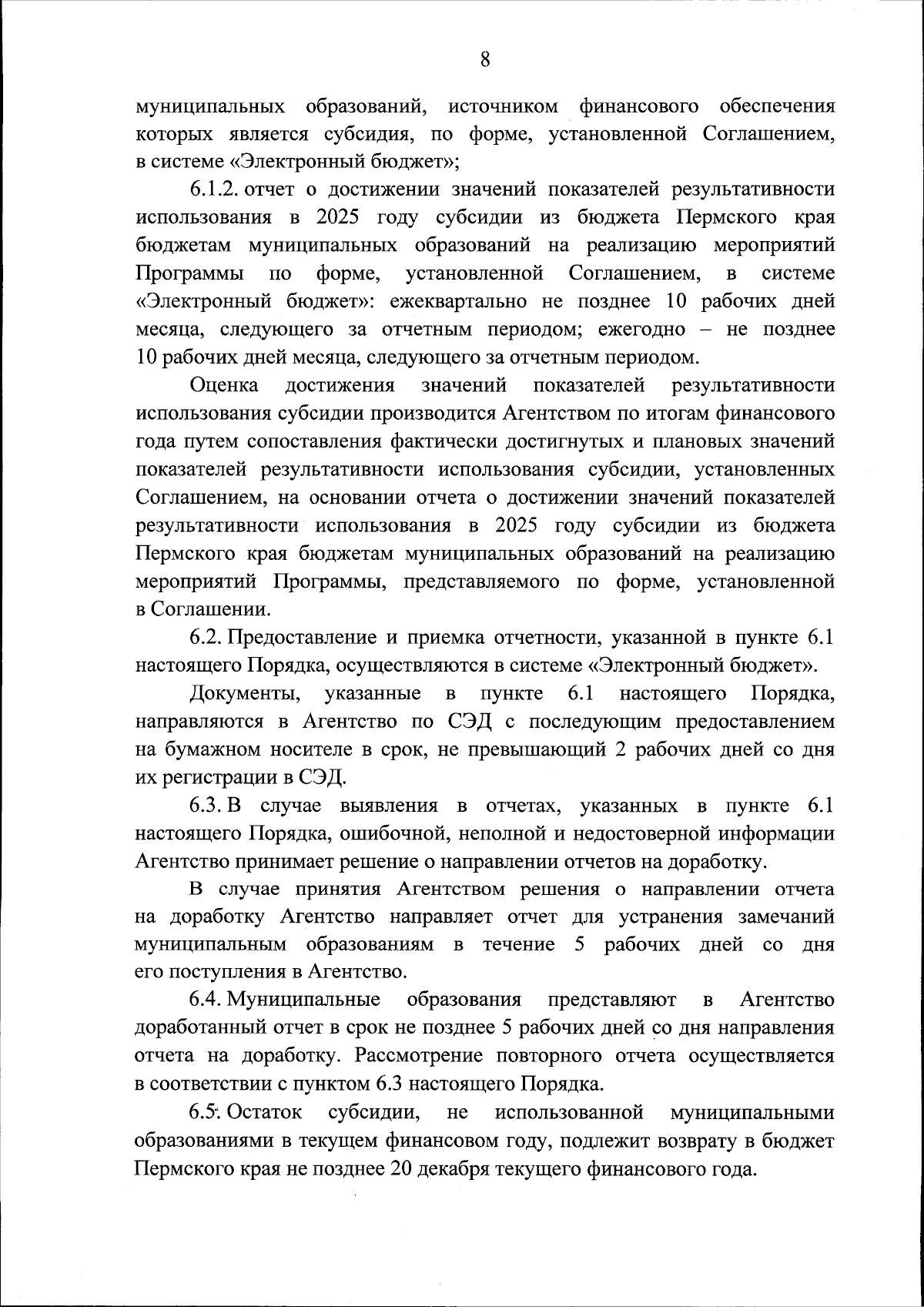 8

муниципальных образований, источником финансового обеспечения которых является субсидия, по форме, установленной Соглашением, в системе «Электронный бюджет»;

6.1.2. отчет о достижении значений показателей результативности использования в 2025 году субсидии из бюджета Пермского края бюджетам муниципальных образований на реализацию мероприятий Программы по форме, установленной Соглашением, в системе «Электронный бюджет»: ежеквартально не позднее 10 рабочих дней месяца, следующего за отчетным периодом; ежегодно – не позднее 10 рабочих дней месяца, следующего за отчетным периодом.

Оценка достижения значений показателей результативности использования субсидии производится Агентством по итогам финансового года путем сопоставления фактически достигнутых и плановых значений показателей результативности использования субсидии, установленных Соглашением, на основании отчета о достижении значений показателей результативности использования в 2025 году субсидии из бюджета Пермского края бюджетам муниципальных образований на реализацию мероприятий Программы, представляемого по форме, установленной в Соглашении.

6.2. Предоставление и приемка отчетности, указанной в пункте 6.1 настоящего Порядка, осуществляются в системе «Электронный бюджет».

Документы, указанные в пункте 6.1 настоящего Порядка, направляются в Агентство по СЭД с последующим предоставлением на бумажном носителе в срок, не превышающий 2 рабочих дней со дня их регистрации в СЭД.

6.3. В случае выявления в отчетах, указанных в пункте 6.1 настоящего Порядка, ошибочной, неполной и недостоверной информации Агентство принимает решение о направлении отчетов на доработку.

В случае принятия Агентством решения о направлении отчета на доработку Агентство направляет отчет для устранения замечаний муниципальным образованиям в течение 5 рабочих дней со дня его поступления в Агентство.

6.4. Муниципальные образования представляют в Агентство доработанный отчет в срок не позднее 5 рабочих дней со дня направления отчета на доработку. Рассмотрение повторного отчета осуществляется в соответствии с пунктом 6.3 настоящего Порядка.

6.5. Остаток субсидии, не использованной муниципальными образованиями в текущем финансовом году, подлежит возврату в бюджет Пермского края не позднее 20 декабря текущего финансового года.